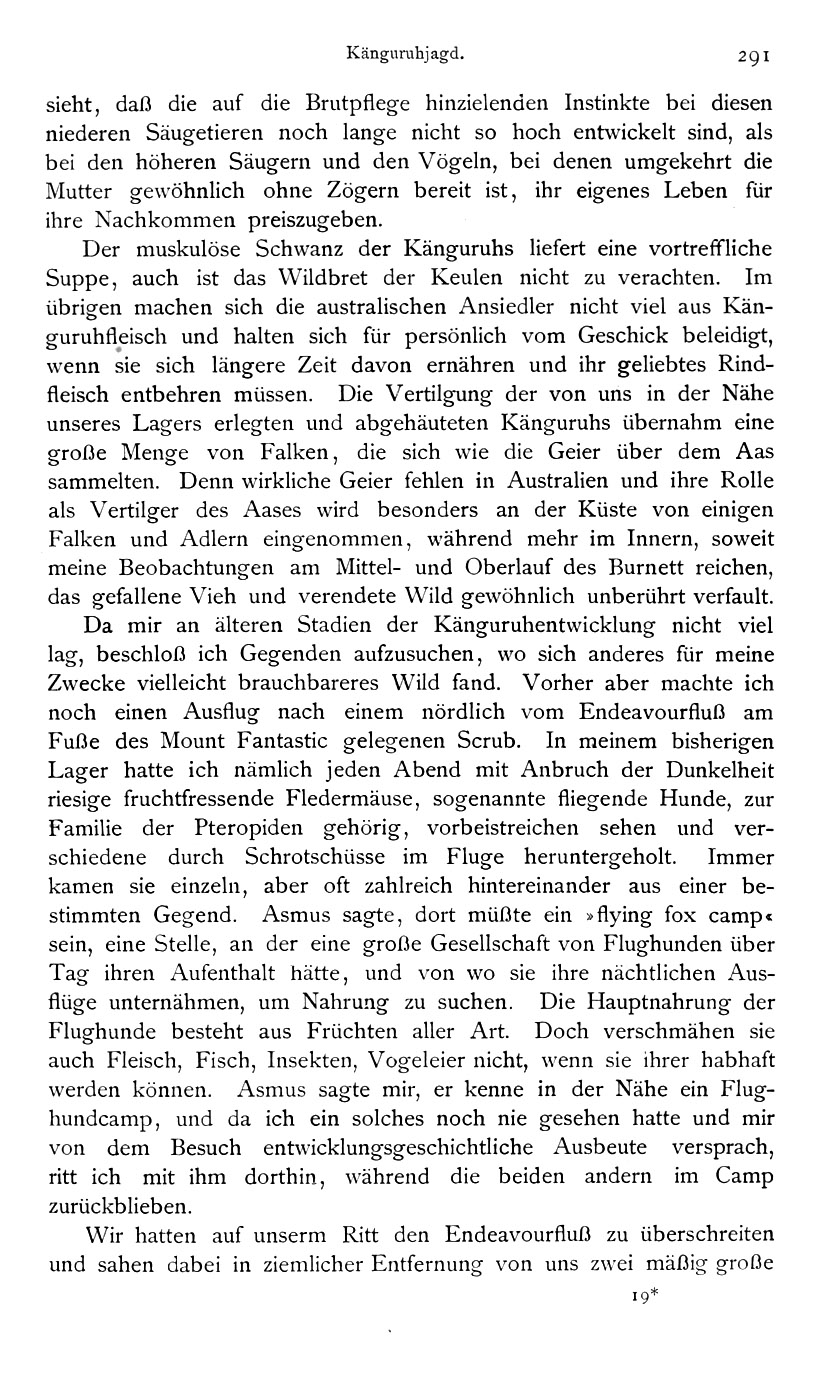 Känguruhjagd. 291

sieht, daß die auf die Brutpflege hinzielenden Instinkte bei diesen niederen Säugetieren noch lange nicht so hoch entwickelt sind, als bei den höheren Säugern und den Vögeln, bei denen umgekehrt die Mutter gewöhnlich ohne Zögern bereit ist, ihr eigenes Leben für ihre Nachkommen preiszugeben.

Der muskulöse Schwanz der Känguruhs liefert eine vortreffliche Suppe, auch ist das Wildbret der Keulen nicht zu verachten. Im übrigen machen sich die australischen Ansiedler nicht viel aus Känguruhfleisch und halten sich für persönlich vom Geschick beleidigt, wenn sie sich längere Zeit davon ernähren und ihr geliebtes Rindfleisch entbehren müssen. Die Vertilgung der von uns in der Nähe unseres Lagers erlegten und abgehäuteten Känguruhs übernahm eine große Menge von Falken, die sich wie die Geier über dem Aas sammelten. Denn wirkliche Geier fehlen in Australien und ihre Rolle als Vertilger des Aases wird besonders an der Küste von einigen Falken und Adlern eingenommen, während mehr im Innern, soweit meine Beobachtungen am Mittel- und Oberlauf des Burnett reichen, das gefallene Vieh und verendete Wild gewöhnlich unberührt verfault.

Da mir an älteren Stadien der Känguruhentwicklung nicht viel lag, beschloß ich Gegenden aufzusuchen, wo sich anderes für meine Zwecke vielleicht brauchbareres Wild fand. Vorher aber machte ich noch einen Ausflug nach einem nördlich vom Endeavourfluß am Fuße des Mount Fantastic gelegenen Scrub. In meinem bisherigen Lager hatte ich nämlich jeden Abend mit Anbruch der Dunkelheit riesige fruchtfressende Fledermäuse, sogenannte fliegende Hunde, zur Familie der Pteropiden gehörig, vorbeistreichen sehen und verschiedene durch Schrotschüsse im Fluge heruntergeholt. Immer kamen sie einzeln, aber oft zahlreich hintereinander aus einer bestimmten Gegend. Asmus sagte, dort müßte ein »flying fox camp« sein, eine Stelle, an der eine große Gesellschaft von Flughunden über Tag ihren Aufenthalt hätte, und von wo sie ihre nächtlichen Ausflüge unternähmen, um Nahrung zu suchen. Die Hauptnahrung der Flughunde besteht aus Früchten aller Art. Doch verschmähen sie auch Fleisch, Fisch, Insekten, Vogeleier nicht, wenn sie ihrer habhaft werden können. Asmus sagte mir, er kenne in der Nähe ein Flughundcamp, und da ich ein solches noch nie gesehen hatte und mir von dem Besuch entwicklungsgeschichtliche Ausbeute versprach, ritt ich mit ihm dorthin, während die beiden andern im Camp zurückblieben.

Wir hatten auf unserm Ritt den Endeavourfluß zu überschreiten und sahen dabei in ziemlicher Entfernung von uns zwei mäßig große

19*